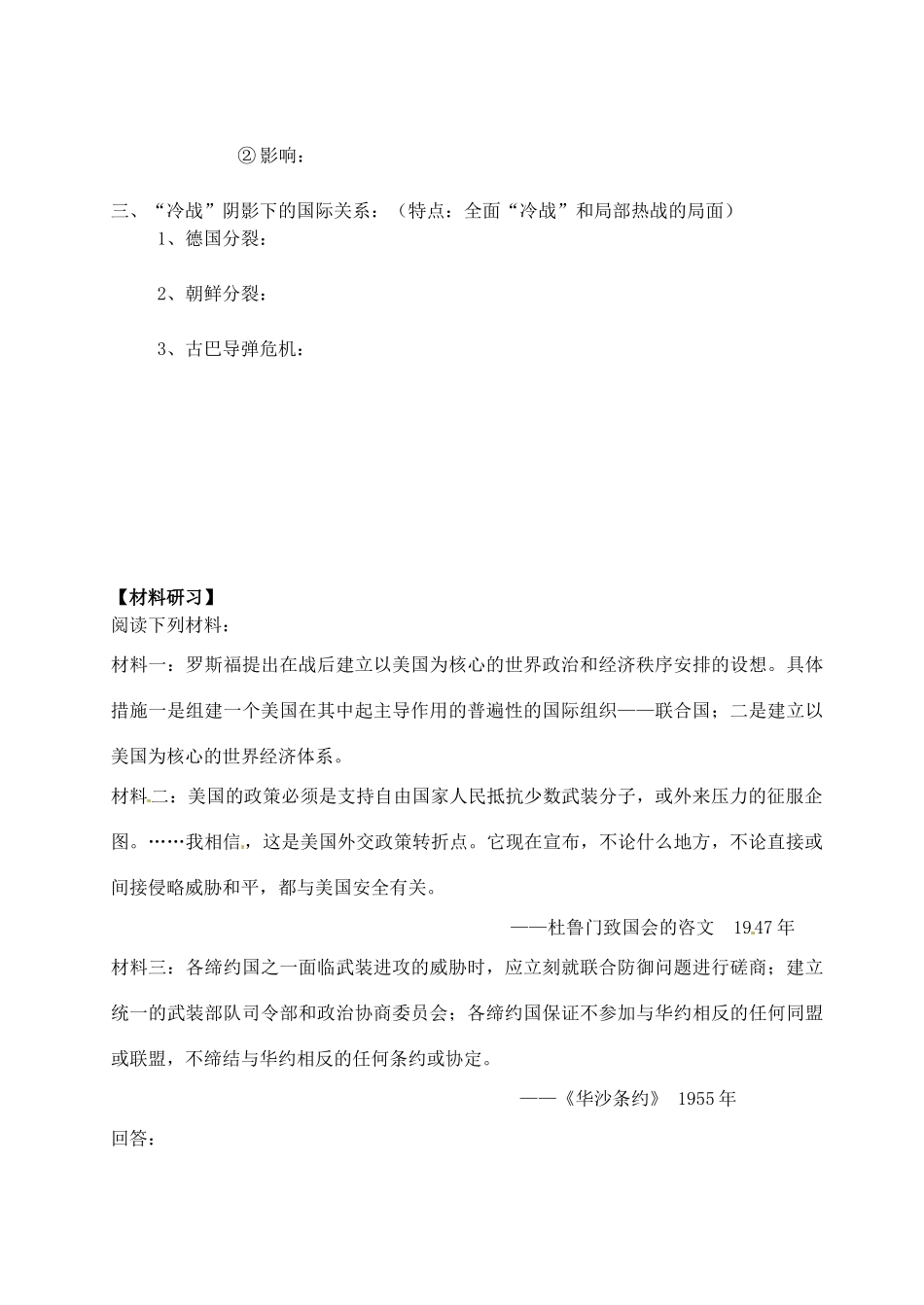 ②影响：

三、“冷战”阴影下的国际关系：（特点：全面“冷战”和局部热战的局面）

1、德国分裂：

2、朝鲜分裂：

3、古巴导弹危机：

【材料研习】

阅读下列材料：

材料一：罗斯福提出在战后建立以美国为核心的世界政治和经济秩序安排的设想。具体措施一是组建一个美国在其中起主导作用的普遍性的国际组织——联合国；二是建立以美国为核心的世界经济体系。

材料二：美国的政策必须是支持自由国家人民抵抗少数武装分子，或外来压力的征服企图。……我相信，这是美国外交政策转折点。它现在宣布，不论什么地方，不论直接或间接侵略威胁和平，都与美国安全有关。

——杜鲁门致国会的咨文　1947年

材料三：各缔约国之一面临武装进攻的威胁时，应立刻就联合防御问题进行磋商；建立统一的武装部队司令部和政治协商委员会；各缔约国保证不参加与华约相反的任何同盟或联盟，不缔结与华约相反的任何条约或协定。

——《华沙条约》 1955年

回答：